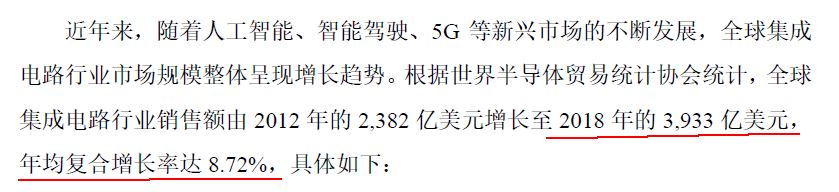 近年来，随着人工智能、智能驾驶、5G 等新兴市场的不断发展，全球集成电路行业市场规模整体呈现增长趋势。根据世界半导体贸易统计协会统计，全球集成电路行业销售额由 2012 年的 2,382 亿美元增长至 2018 年的 3,933 亿美元，年均复合增长率达 8.72%，具体如下：